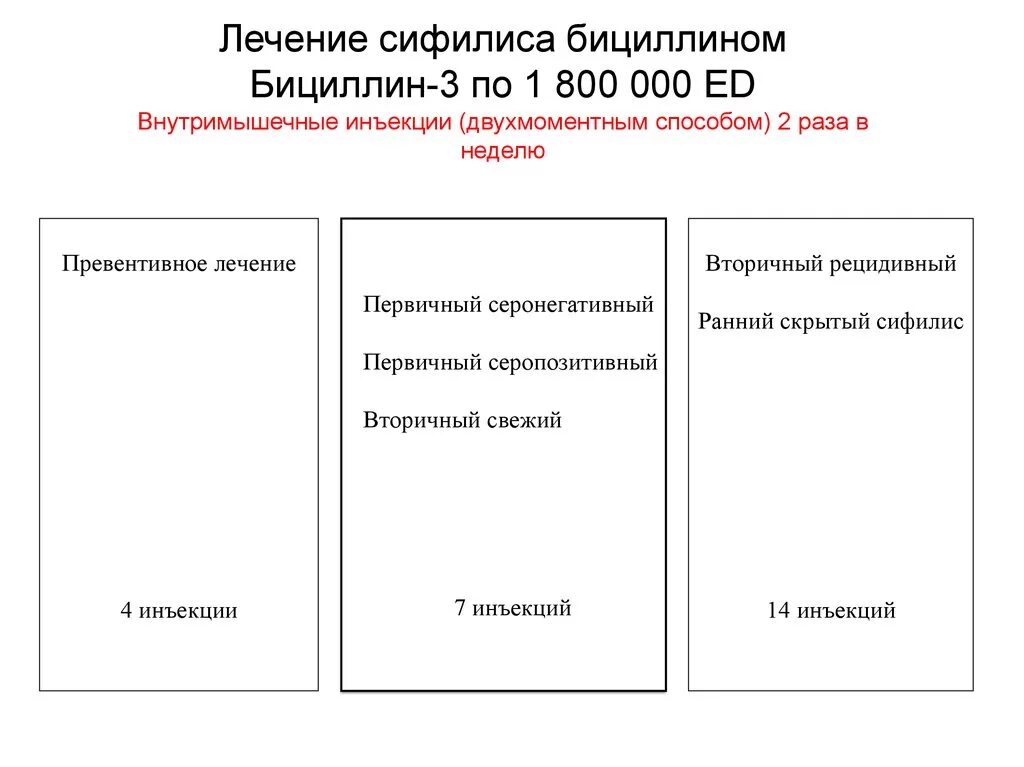 Лечение сифилиса бициллином
Бициллин-3 по 1 800 000 ED
Внутримышечные инъекции (двухмоментным способом) 2 раза в неделю

Превентивное лечение

4 инъекции

Первичный серонегативный

Первичный серопозитивный

Вторичный свежий

7 инъекций

Вторичный рецидивный

Ранний скрытый сифилис

14 инъекций